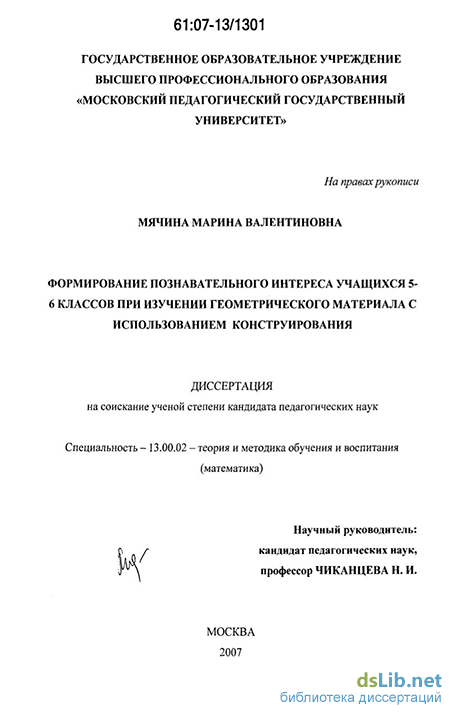 61:07-13/1301

ГОСУДАРСТВЕННОЕ ОБРАЗОВАТЕЛЬНОЕ УЧРЕЖДЕНИЕ ВЫСШЕГО ПРОФЕССИОНАЛЬНОГО ОБРАЗОВАНИЯ «МОСКОВСКИЙ ПЕДАГОГИЧЕСКИЙ ГОСУДАРСТВЕННЫЙ УНИВЕРСИТЕТ»

На правах рукописи

МЯЧИНА МАРИНА ВАЛЕНТИНОВНА

ФОРМИРОВАНИЕ ПОЗНАВАТЕЛЬНОГО ИНТЕРЕСА УЧАЩИХСЯ 5-6 КЛАССОВ ПРИ ИЗУЧЕНИИ ГЕОМЕТРИЧЕСКОГО МАТЕРИАЛА С ИСПОЛЬЗОВАНИЕМ КОНСТРУИРОВАНИЯ

ДИССЕРТАЦИЯ
на соискание ученой степени кандидата педагогических наук

Специальность – 13.00.02 – теория и методика обучения и воспитания (математика)

Научный руководитель:
кандидат педагогических наук,
профессор ЧИКАНЦЕВА Н. И.

МОСКВА
2007

dsLib.net
библиотека диссертаций